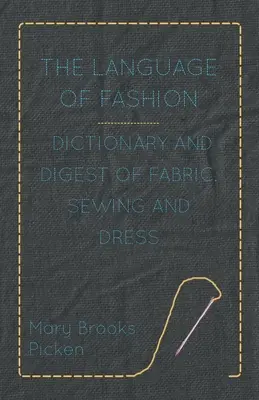 THE LANGUAGE OF FASHION

DICTIONARY AND DIGEST OF FABRIC, SEWING AND DRESS

Mary Brooks Picken